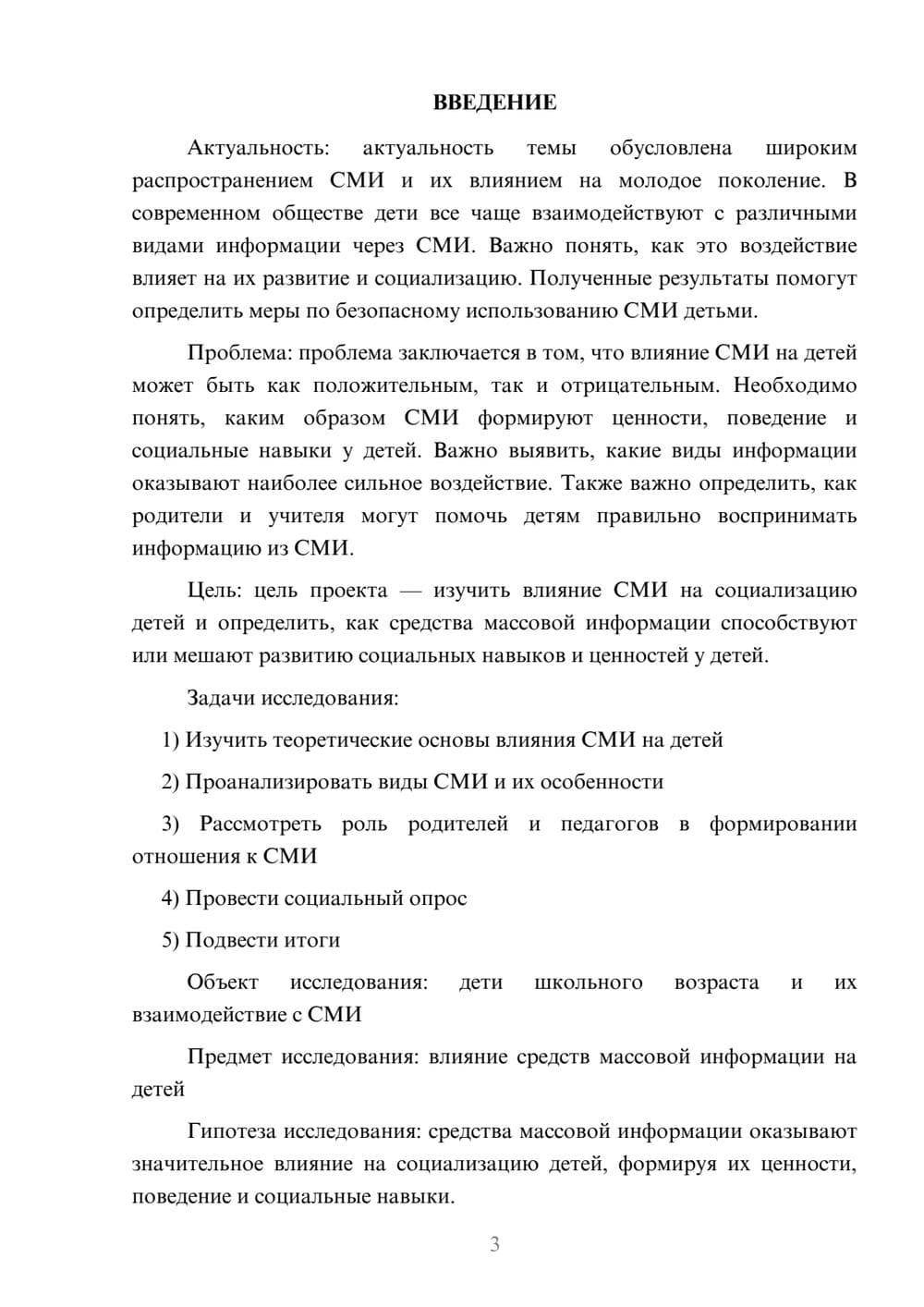 ВВЕДЕНИЕ

Актуальность: актуальность темы обусловлена широким распространением СМИ и их влиянием на молодое поколение. В современном обществе дети все чаще взаимодействуют с различными видами информации через СМИ. Важно понять, как это воздействие влияет на их развитие и социализацию. Полученные результаты помогут определить меры по безопасному использованию СМИ детьми.

Проблема: проблема заключается в том, что влияние СМИ на детей может быть как положительным, так и отрицательным. Необходимо понять, каким образом СМИ формируют ценности, поведение и социальные навыки у детей. Важно выявить, какие виды информации оказывают наиболее сильное воздействие. Также важно определить, как родители и учителя могут помочь детям правильно воспринимать информацию из СМИ.

Цель: цель проекта — изучить влияние СМИ на социализацию детей и определить, как средства массовой информации способствуют или мешают развитию социальных навыков и ценностей у детей.

Задачи исследования:

1) Изучить теоретические основы влияния СМИ на детей

2) Проанализировать виды СМИ и их особенности

3) Рассмотреть роль родителей и педагогов в формировании отношения к СМИ

4) Провести социальный опрос

5) Подвести итоги

Объект исследования: дети школьного возраста и их взаимодействие с СМИ

Предмет исследования: влияние средств массовой информации на детей

Гипотеза исследования: средства массовой информации оказывают значительное влияние на социализацию детей, формируя их ценности, поведение и социальные навыки.

3